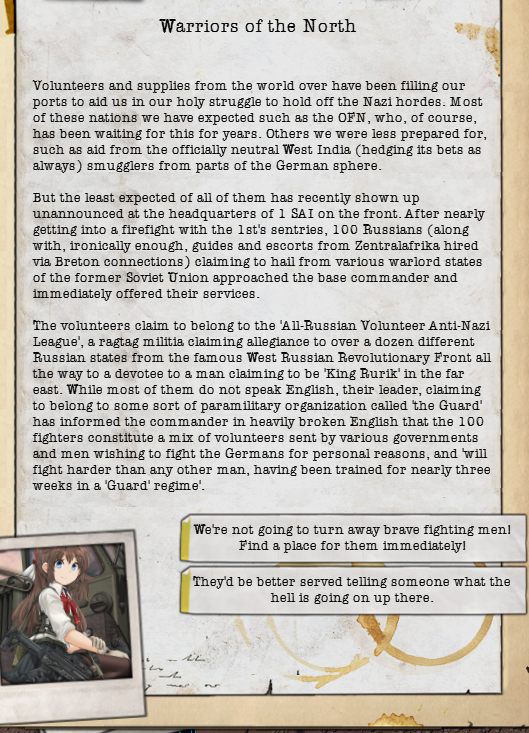 Warriors of the North

Volunteers and supplies from the world over have been filling our ports to aid us in our holy struggle to hold off the Nazi hordes. Most of these nations we have expected such as the OFN, who, of course, has been waiting for this for years. Others we were less prepared for, such as aid from the officially neutral West India (hedging its bets as always) smugglers from parts of the German sphere.

But the least expected of all of them has recently shown up unannounced at the headquarters of 1 SAI on the front. After nearly getting into a firefight with the 1st's sentries, 100 Russians (along with, ironically enough, guides and escorts from Zentralafrika hired via Breton connections) claiming to hail from various warlord states of the former Soviet Union approached the base commander and immediately offered their services.

The volunteers claim to belong to the 'All-Russian Volunteer Anti-Nazi League', a ragtag militia claiming allegiance to over a dozen different Russian states from the famous West Russian Revolutionary Front all the way to a devotee to a man claiming to be 'King Rurik' in the far east. While most of them do not speak English, their leader, claiming to belong to some sort of paramilitary organization called 'the Guard' has informed the commander in heavily broken English that the 100 fighters constitute a mix of volunteers sent by various governments and men wishing to fight the Germans for personal reasons, and 'will fight harder than any other man, having been trained for nearly three weeks in a 'Guard' regime'.

We're not going to turn away brave fighting men! Find a place for them immediately!

They'd be better served telling someone what the hell is going on up there.